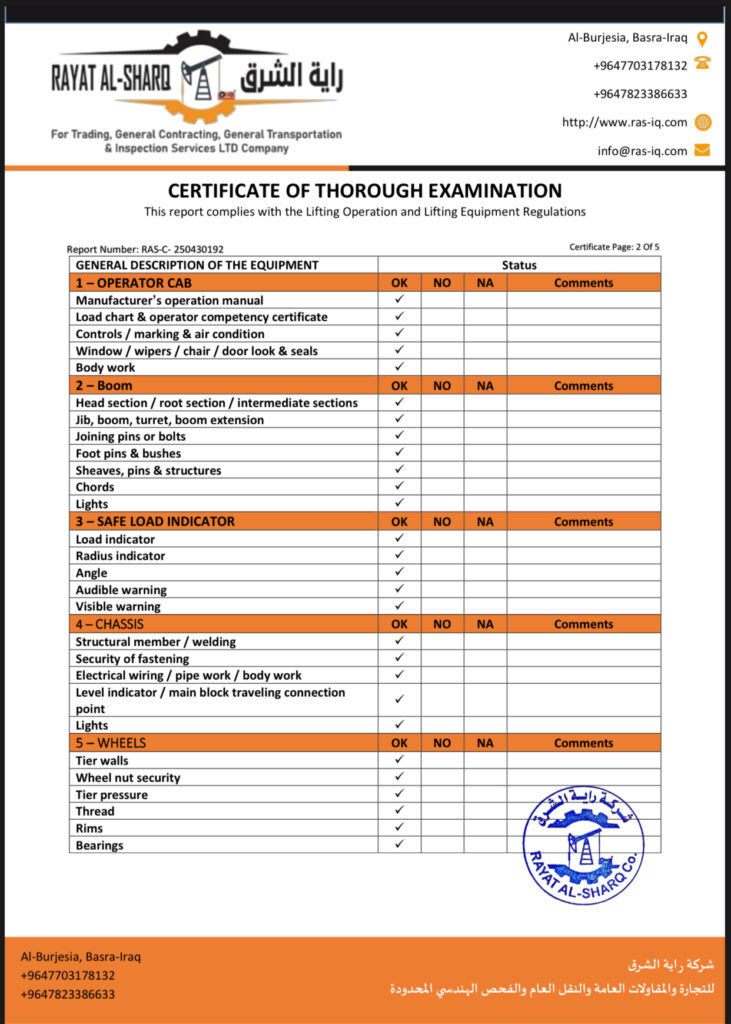 RAYAT AL-SHARQ راية الشرق

For Trading, General Contracting, General Transportation & Inspection Services LTD Company

Al-Burjesia, Basra-Iraq
+9647703178132
+9647823386633
http://www.ras-iq.com
info@ras-iq.com

CERTIFICATE OF THOROUGH EXAMINATION

This report complies with the Lifting Operation and Lifting Equipment Regulations

Report Number: RAS-C- 250430192

Certificate Page: 2 Of 5

| GENERAL DESCRIPTION OF THE EQUIPMENT | Status | | | |
|---|---|---|---|---|
| 1 – OPERATOR CAB | OK | NO | NA | Comments |
| Manufacturer's operation manual | ✓ | | | |
| Load chart & operator competency certificate | ✓ | | | |
| Controls / marking & air condition | ✓ | | | |
| Window / wipers / chair / door look & seals | ✓ | | | |
| Body work | ✓ | | | |
| 2 – Boom | OK | NO | NA | Comments |
| Head section / root section / intermediate sections | ✓ | | | |
| Jib, boom, turret, boom extension | ✓ | | | |
| Joining pins or bolts | ✓ | | | |
| Foot pins & bushes | ✓ | | | |
| Sheaves, pins & structures | ✓ | | | |
| Chords | ✓ | | | |
| Lights | ✓ | | | |
| 3 – SAFE LOAD INDICATOR | OK | NO | NA | Comments |
| Load indicator | ✓ | | | |
| Radius indicator | ✓ | | | |
| Angle | ✓ | | | |
| Audible warning | ✓ | | | |
| Visible warning | ✓ | | | |
| 4 – CHASSIS | OK | NO | NA | Comments |
| Structural member / welding | ✓ | | | |
| Security of fastening | ✓ | | | |
| Electrical wiring / pipe work / body work | ✓ | | | |
| Level indicator / main block traveling connection point | ✓ | | | |
| Lights | ✓ | | | |
| 5 – WHEELS | OK | NO | NA | Comments |
| Tier walls | ✓ | | | |
| Wheel nut security | ✓ | | | |
| Tier pressure | ✓ | | | |
| Thread | ✓ | | | |
| Rims | ✓ | | | |
| Bearings | ✓ | | | |

شركة راية الشرق
RAYAT AL-SHARQ Co.

Al-Burjesia, Basra-Iraq
+9647703178132
+9647823386633

شركة راية الشرق
للتجارة والمقاولات العامة والنقل العام والفحص الهندسي المحدودة